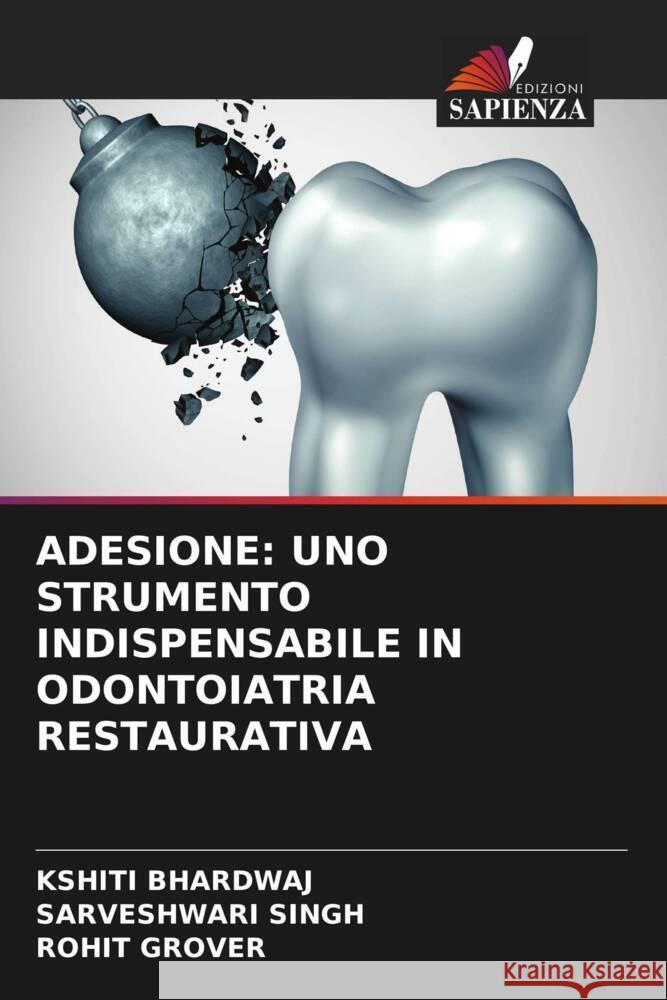 EDIZIONI
SAPIENZA

ADESIONE: UNO STRUMENTO INDISPENSABILE IN ODONTOIATRIA RESTAURATIVA

KSHITI BHARDWAJ
SARVESHWARI SINGH
ROHIT GROVER